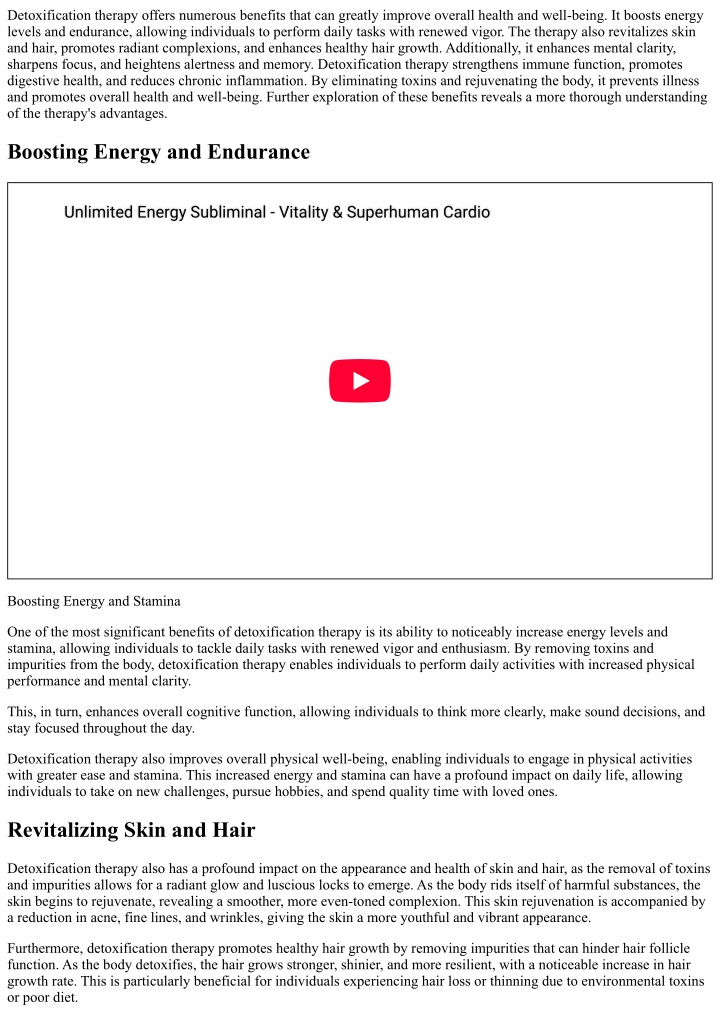 Detoxification therapy offers numerous benefits that can greatly improve overall health and well-being. It boosts energy levels and endurance, allowing individuals to perform daily tasks with renewed vigor. The therapy also revitalizes skin and hair, promotes radiant complexions, and enhances healthy hair growth. Additionally, it enhances mental clarity, sharpens focus, and heightens alertness and memory. Detoxification therapy strengthens immune function, promotes digestive health, and reduces chronic inflammation. By eliminating toxins and rejuvenating the body, it prevents illness and promotes overall health and well-being. Further exploration of these benefits reveals a more thorough understanding of the therapy's advantages.

Boosting Energy and Endurance

Unlimited Energy Subliminal - Vitality & Superhuman Cardio

Boosting Energy and Stamina

One of the most significant benefits of detoxification therapy is its ability to noticeably increase energy levels and stamina, allowing individuals to tackle daily tasks with renewed vigor and enthusiasm. By removing toxins and impurities from the body, detoxification therapy enables individuals to perform daily activities with increased physical performance and mental clarity.

This, in turn, enhances overall cognitive function, allowing individuals to think more clearly, make sound decisions, and stay focused throughout the day.

Detoxification therapy also improves overall physical well-being, enabling individuals to engage in physical activities with greater ease and stamina. This increased energy and stamina can have a profound impact on daily life, allowing individuals to take on new challenges, pursue hobbies, and spend quality time with loved ones.

Revitalizing Skin and Hair

Detoxification therapy also has a profound impact on the appearance and health of skin and hair, as the removal of toxins and impurities allows for a radiant glow and luscious locks to emerge. As the body rids itself of harmful substances, the skin begins to rejuvenate, revealing a smoother, more even-toned complexion. This skin rejuvenation is accompanied by a reduction in acne, fine lines, and wrinkles, giving the skin a more youthful and vibrant appearance.

Furthermore, detoxification therapy promotes healthy hair growth by removing impurities that can hinder hair follicle function. As the body detoxifies, the hair grows stronger, shinier, and more resilient, with a noticeable increase in hair growth rate. This is particularly beneficial for individuals experiencing hair loss or thinning due to environmental toxins or poor diet.